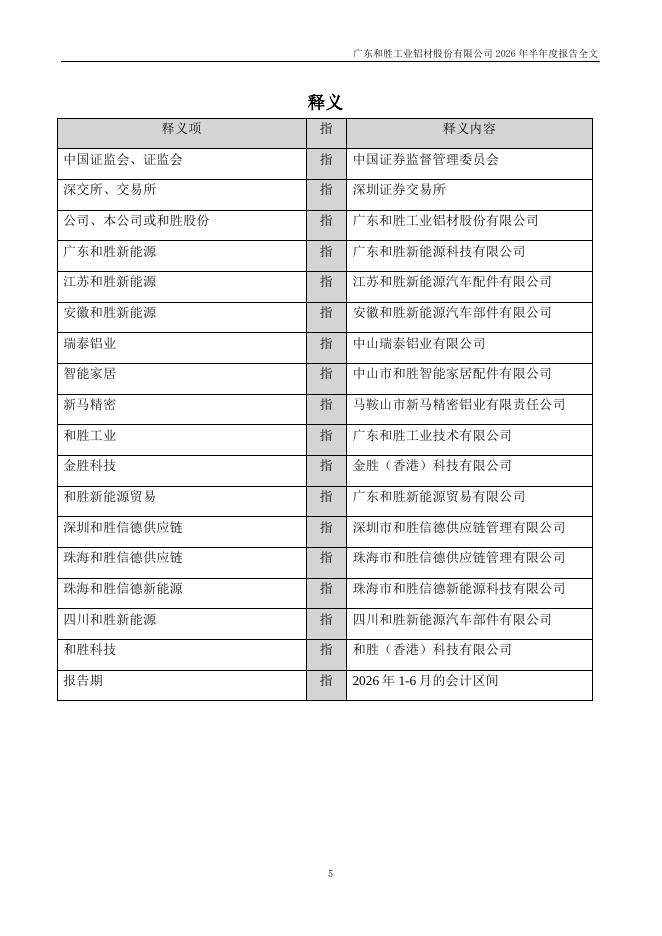 广东和胜工业铝材股份有限公司 2026 年半年度报告全文

释义

| 释义项 | 指 | 释义内容 |
|---|---|---|
| 中国证监会、证监会 | 指 | 中国证券监督管理委员会 |
| 深交所、交易所 | 指 | 深圳证券交易所 |
| 公司、本公司或和胜股份 | 指 | 广东和胜工业铝材股份有限公司 |
| 广东和胜新能源 | 指 | 广东和胜新能源科技有限公司 |
| 江苏和胜新能源 | 指 | 江苏和胜新能源汽车配件有限公司 |
| 安徽和胜新能源 | 指 | 安徽和胜新能源汽车部件有限公司 |
| 瑞泰铝业 | 指 | 中山瑞泰铝业有限公司 |
| 智能家居 | 指 | 中山市和胜智能家居配件有限公司 |
| 新马精密 | 指 | 马鞍山市新马精密铝业有限责任公司 |
| 和胜工业 | 指 | 广东和胜工业技术有限公司 |
| 金胜科技 | 指 | 金胜（香港）科技有限公司 |
| 和胜新能源贸易 | 指 | 广东和胜新能源贸易有限公司 |
| 深圳和胜信德供应链 | 指 | 深圳市和胜信德供应链管理有限公司 |
| 珠海和胜信德供应链 | 指 | 珠海市和胜信德供应链管理有限公司 |
| 珠海和胜信德新能源 | 指 | 珠海市和胜信德新能源科技有限公司 |
| 四川和胜新能源 | 指 | 四川和胜新能源汽车部件有限公司 |
| 和胜科技 | 指 | 和胜（香港）科技有限公司 |
| 报告期 | 指 | 2026 年 1-6 月的会计区间 |

5